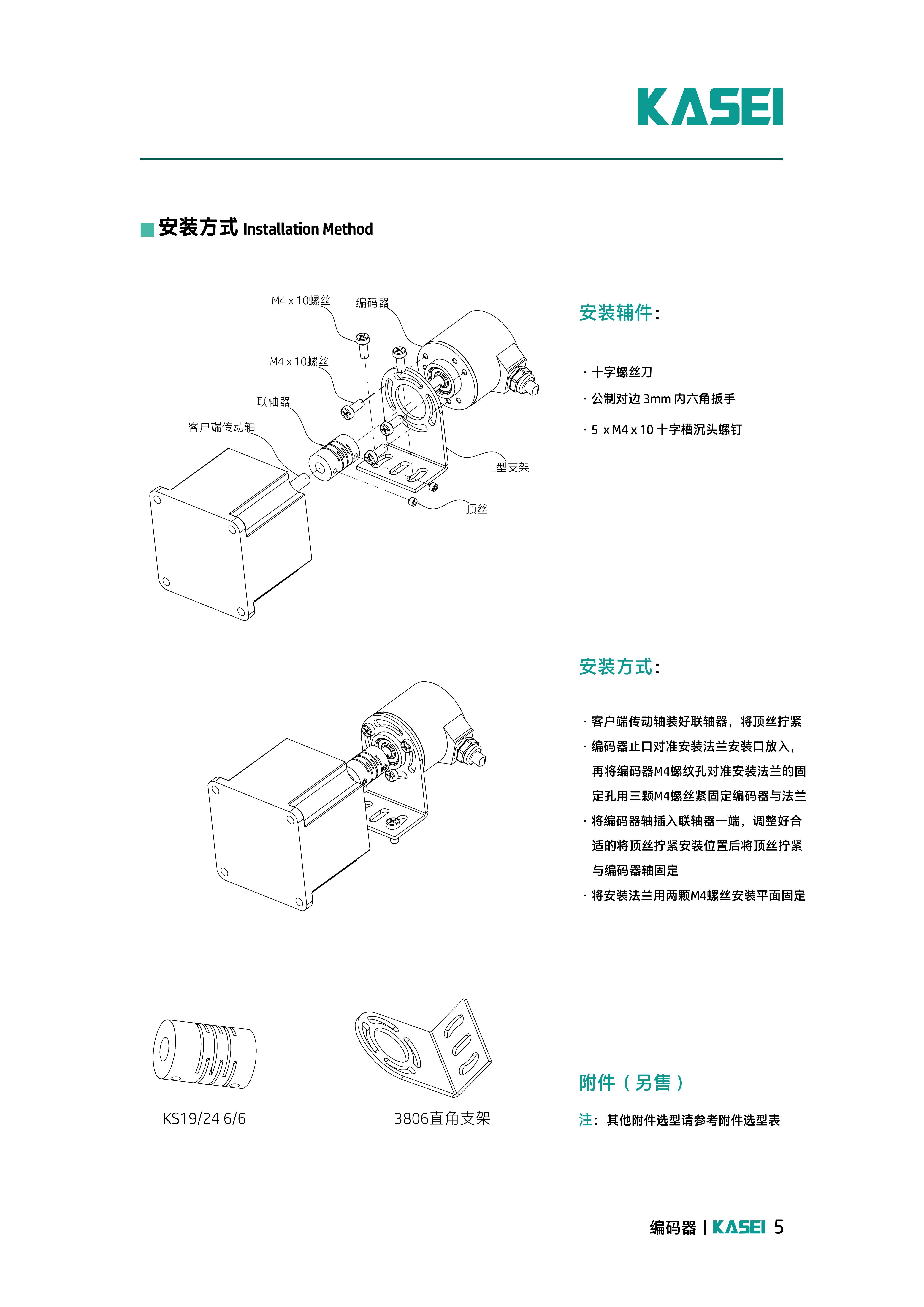 KASEI

安装方式 Installation Method

M4 x 10螺丝

编码器

M4 x 10螺丝

联轴器

客户端传动轴

L型支架

顶丝

安装辅件：

· 十字螺丝刀

· 公制对边 3mm 内六角扳手

· 5 x M4 x 10 十字槽沉头螺钉

安装方式：

· 客户端传动轴装好联轴器，将顶丝拧紧

· 编码器止口对准安装法兰安装口放入，再将编码器M4螺纹孔对准安装法兰的固定孔用三颗M4螺丝紧固定编码器与法兰

· 将编码器轴插入联轴器一端，调整好合适的将顶丝拧紧安装位置后将顶丝拧紧与编码器轴固定

· 将安装法兰用两颗M4螺丝安装平面固定

KS19/24 6/6

3806直角支架

附件（另售）

注：其他附件选型请参考附件选型表

编码器 | KASEI 5